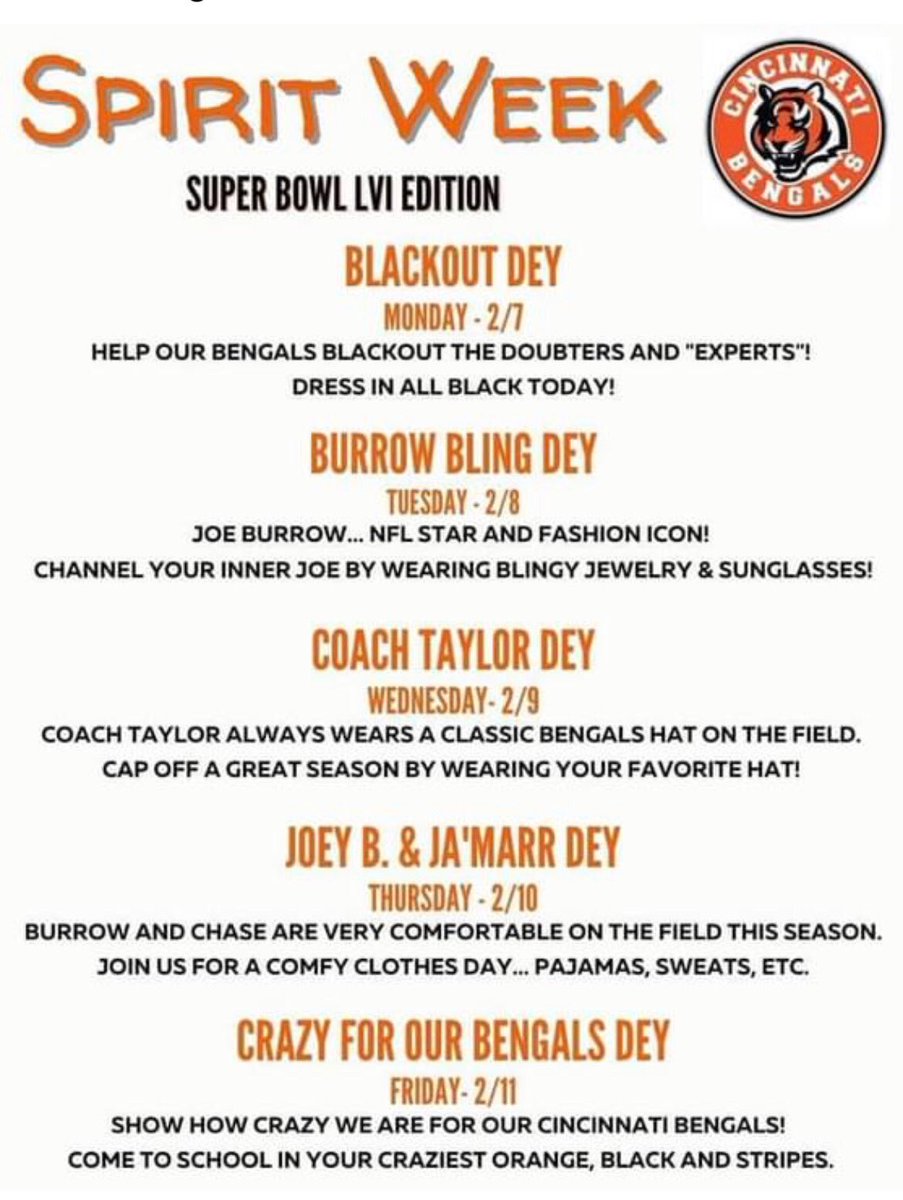 SPIRIT WEEK

CINCINNATI BENGALS

SUPER BOWL LVI EDITION

BLACKOUT DEY

MONDAY - 2/7

HELP OUR BENGALS BLACKOUT THE DOUBTERS AND "EXPERTS"! DRESS IN ALL BLACK TODAY!

BURROW BLING DEY

TUESDAY - 2/8

JOE BURROW... NFL STAR AND FASHION ICON! CHANNEL YOUR INNER JOE BY WEARING BLINGY JEWELRY & SUNGLASSES!

COACH TAYLOR DEY

WEDNESDAY- 2/9

COACH TAYLOR ALWAYS WEARS A CLASSIC BENGALS HAT ON THE FIELD. CAP OFF A GREAT SEASON BY WEARING YOUR FAVORITE HAT!

JOEY B. & JA'MARR DEY

THURSDAY - 2/10

BURROW AND CHASE ARE VERY COMFORTABLE ON THE FIELD THIS SEASON. JOIN US FOR A COMFY CLOTHES DAY... PAJAMAS, SWEATS, ETC.

CRAZY FOR OUR BENGALS DEY

FRIDAY- 2/11

SHOW HOW CRAZY WE ARE FOR OUR CINCINNATI BENGALS! COME TO SCHOOL IN YOUR CRAZIEST ORANGE, BLACK AND STRIPES.